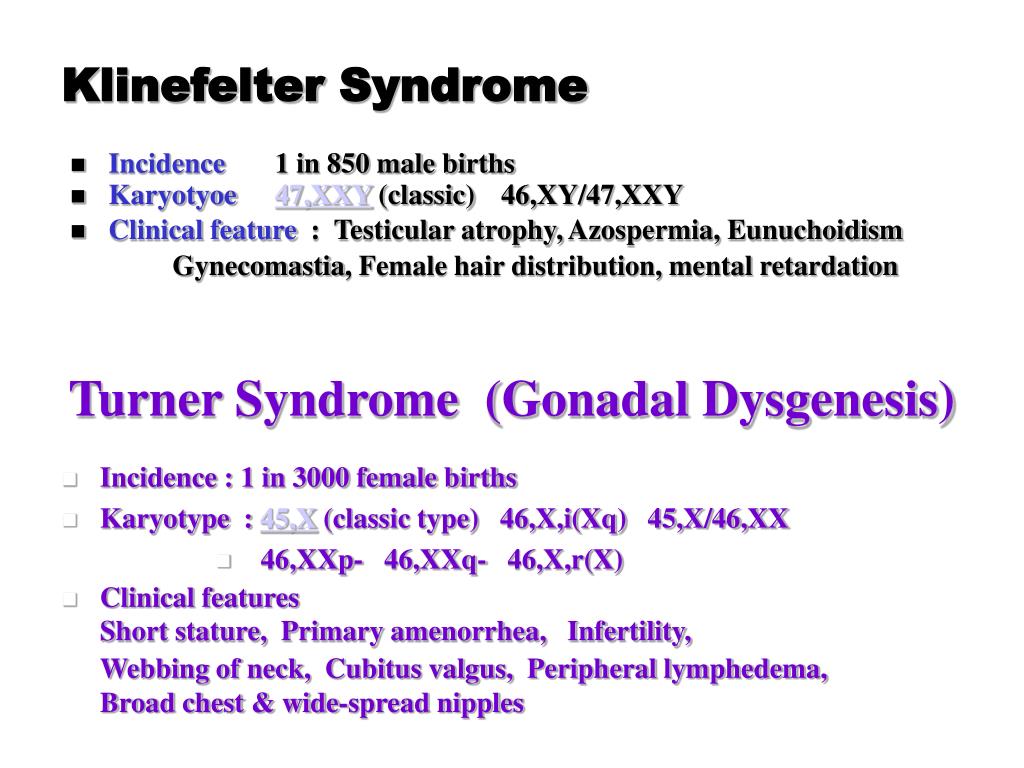 Klinefelter Syndrome

- Incidence 1 in 850 male births
- Karyotyoe 47,XXY (classic) 46,XY/47,XXY
- Clinical feature : Testicular atrophy, Azospermia, Eunuchoidism Gynecomastia, Female hair distribution, mental retardation

Turner Syndrome (Gonadal Dysgenesis)

- Incidence : 1 in 3000 female births
- Karyotype : 45,X (classic type) 46,X,i(Xq) 45,X/46,XX
  - 46,XXp- 46,XXq- 46,X,r(X)
- Clinical features
Short stature, Primary amenorrhea, Infertility,
Webbing of neck, Cubitus valgus, Peripheral lymphedema,
Broad chest & wide-spread nipples